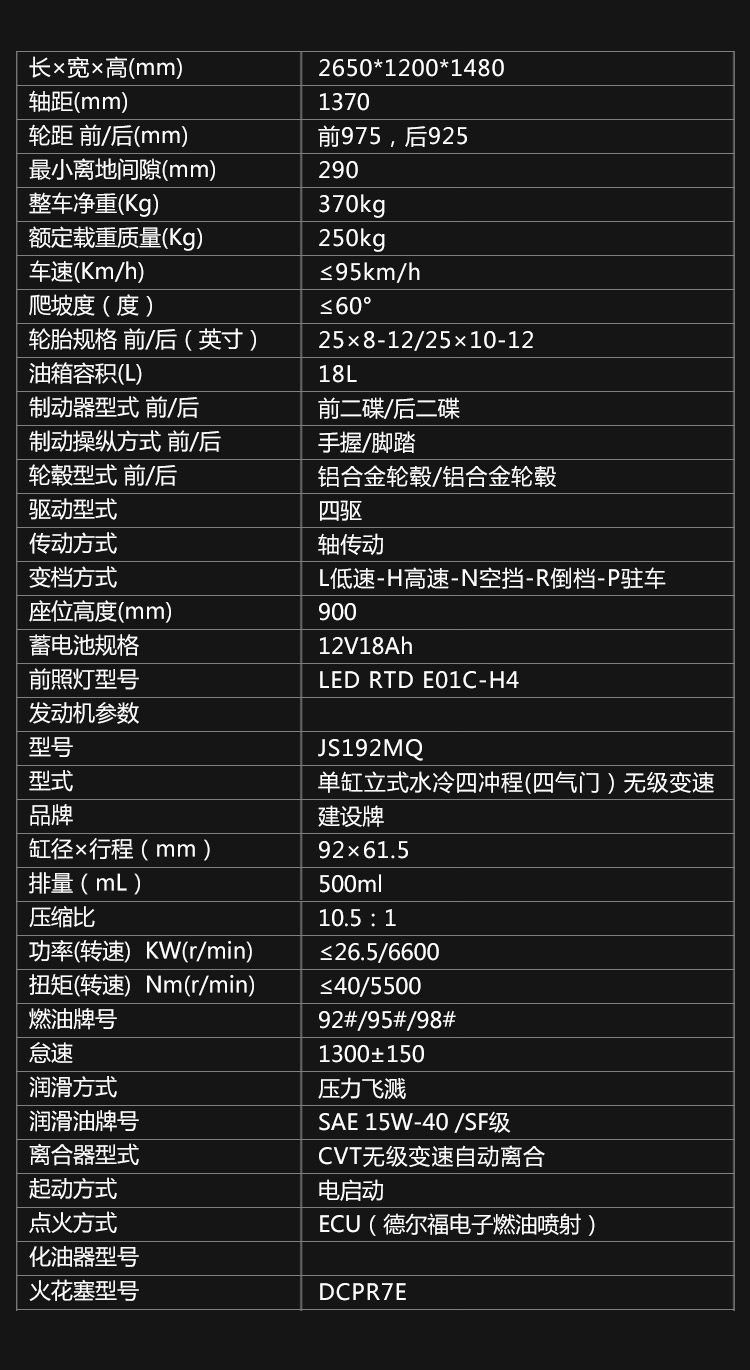 | 长×宽×高(mm) | 2650*1200*1480 |
|---|---|
| 轴距(mm) | 1370 |
| 轮距 前/后(mm) | 前975，后925 |
| 最小离地间隙(mm) | 290 |
| 整车净重(Kg) | 370kg |
| 额定载重质量(Kg) | 250kg |
| 车速(Km/h) | ≤95km/h |
| 爬坡度（度） | ≤60° |
| 轮胎规格 前/后（英寸） | 25×8-12/25×10-12 |
| 油箱容积(L) | 18L |
| 制动器型式 前/后 | 前二碟/后二碟 |
| 制动操纵方式 前/后 | 手握/脚踏 |
| 轮毂型式 前/后 | 铝合金轮毂/铝合金轮毂 |
| 驱动型式 | 四驱 |
| 传动方式 | 轴传动 |
| 变档方式 | L低速-H高速-N空挡-R倒档-P驻车 |
| 座位高度(mm) | 900 |
| 蓄电池规格 | 12V18Ah |
| 前照灯型号 | LED RTD E01C-H4 |
| 发动机参数 | |
| 型号 | JS192MQ |
| 型式 | 单缸立式水冷四冲程(四气门）无级变速 |
| 品牌 | 建设牌 |
| 缸径×行程（mm） | 92×61.5 |
| 排量（mL） | 500ml |
| 压缩比 | 10.5：1 |
| 功率(转速) KW(r/min) | ≤26.5/6600 |
| 扭矩(转速) Nm(r/min) | ≤40/5500 |
| 燃油牌号 | 92#/95#/98# |
| 怠速 | 1300±150 |
| 润滑方式 | 压力飞溅 |
| 润滑油牌号 | SAE 15W-40 /SF级 |
| 离合器型式 | CVT无级变速自动离合 |
| 起动方式 | 电启动 |
| 点火方式 | ECU（德尔福电子燃油喷射） |
| 化油器型号 | |
| 火花塞型号 | DCPR7E |